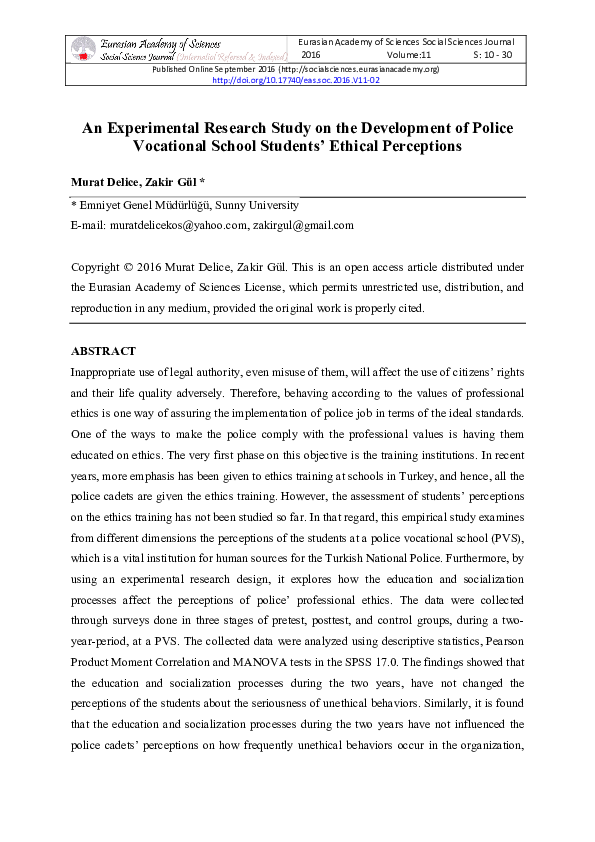 Eurasian Academy of Sciences
Social Sciences Journal (International Refereed & Indexed)

Eurasian Academy of Sciences Social Sciences Journal
2016 Volume:11 S: 10 - 30

Published Online September 2016 (http://socialsciences.eurasianacademy.org)
http://doi.org/10.17740/eas.soc.2016.V11-02

An Experimental Research Study on the Development of Police Vocational School Students' Ethical Perceptions

Murat Delice, Zakir Gül *

* Emniyet Genel Müdürlüğü, Sunny University
E-mail: muratdelicekos@yahoo.com, zakirgul@gmail.com

Copyright © 2016 Murat Delice, Zakir Gül. This is an open access article distributed under the Eurasian Academy of Sciences License, which permits unrestricted use, distribution, and reproduction in any medium, provided the original work is properly cited.

ABSTRACT
Inappropriate use of legal authority, even misuse of them, will affect the use of citizens' rights and their life quality adversely. Therefore, behaving according to the values of professional ethics is one way of assuring the implementation of police job in terms of the ideal standards. One of the ways to make the police comply with the professional values is having them educated on ethics. The very first phase on this objective is the training institutions. In recent years, more emphasis has been given to ethics training at schools in Turkey, and hence, all the police cadets are given the ethics training. However, the assessment of students' perceptions on the ethics training has not been studied so far. In that regard, this empirical study examines from different dimensions the perceptions of the students at a police vocational school (PVS), which is a vital institution for human sources for the Turkish National Police. Furthermore, by using an experimental research design, it explores how the education and socialization processes affect the perceptions of police' professional ethics. The data were collected through surveys done in three stages of pretest, posttest, and control groups, during a two-year-period, at a PVS. The collected data were analyzed using descriptive statistics, Pearson Product Moment Correlation and MANOVA tests in the SPSS 17.0. The findings showed that the education and socialization processes during the two years, have not changed the perceptions of the students about the seriousness of unethical behaviors. Similarly, it is found that the education and socialization processes during the two years have not influenced the police cadets' perceptions on how frequently unethical behaviors occur in the organization,